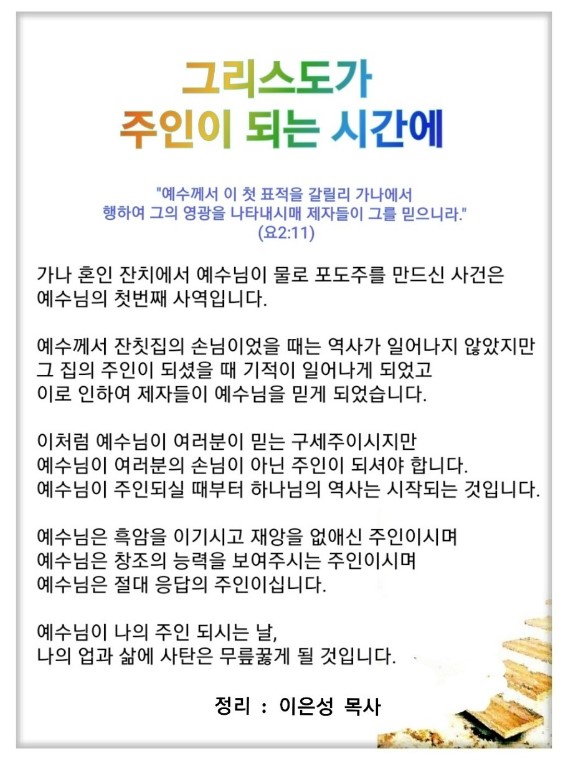 그리스도가
주인이 되는 시간에

"예수께서 이 첫 표적을 갈릴리 가나에서 행하여 그의 영광을 나타내시매 제자들이 그를 믿으니라." (요2:11)

가나 혼인 잔치에서 예수님이 물로 포도주를 만드신 사건은 예수님의 첫번째 사역입니다.

예수께서 잔칫집의 손님이었을 때는 역사가 일어나지 않았지만 그 집의 주인이 되셨을 때 기적이 일어나게 되었고 이로 인하여 제자들이 예수님을 믿게 되었습니다.

이처럼 예수님이 여러분이 믿는 구세주이시지만 예수님이 여러분의 손님이 아닌 주인이 되셔야 합니다. 예수님이 주인되실 때부터 하나님의 역사는 시작되는 것입니다.

예수님은 흑암을 이기시고 재앙을 없애신 주인이시며 예수님은 창조의 능력을 보여주시는 주인이시며 예수님은 절대 응답의 주인이십니다.

예수님이 나의 주인 되시는 날, 나의 업과 삶에 사탄은 무릎꿇게 될 것입니다.

정리 : 이은성 목사